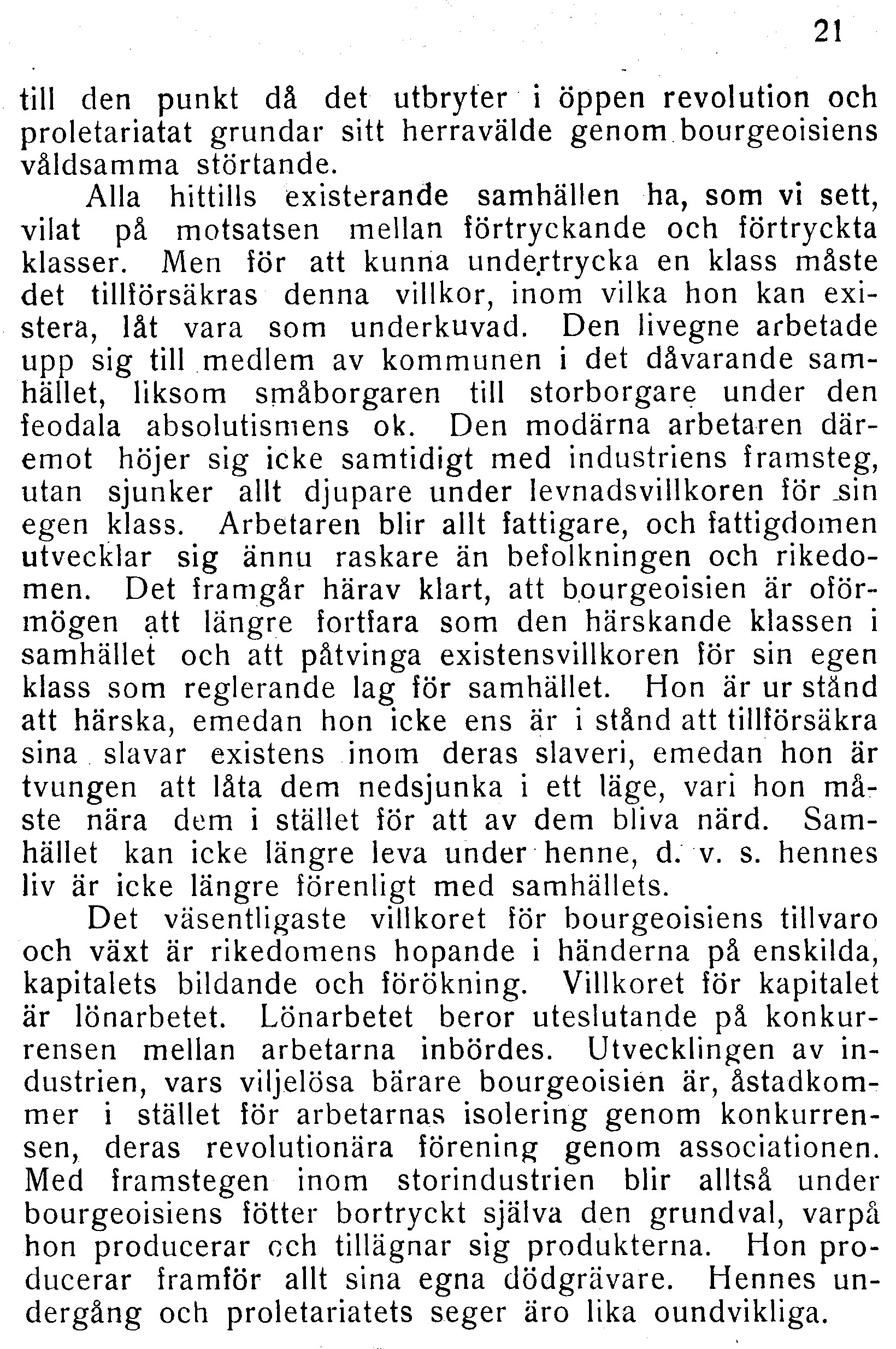 21

till den punkt då det utbryter i öppen revolution och proletariatat grundar sitt herravälde genom bourgeoisiens våldsamma störtande.

Alla hittills existerande samhällen ha, som vi sett, vilat på motsatsen mellan förtryckande och förtryckta klasser. Men för att kunna undertrycka en klass måste det tillförsäkras denna villkor, inom vilka hon kan existera, låt vara som underkuvad. Den livegne arbetade upp sig till medlem av kommunen i det dåvarande samhället, liksom småborgaren till storborgare under den feodala absolutismens ok. Den modärna arbetaren däremot höjer sig icke samtidigt med industriens framsteg, utan sjunker allt djupare under levnadsvillkoren för sin egen klass. Arbetaren blir allt fattigare, och fattigdomen utvecklar sig ännu raskare än befolkningen och rikedomen. Det framgår härav klart, att bourgeoisien är oförmögen att längre fortfara som den härskande klassen i samhället och att påtvinga existensvillkoren för sin egen klass som reglerande lag för samhället. Hon är ur stånd att härska, emedan hon icke ens är i stånd att tillförsäkra sina slavar existens inom deras slaveri, emedan hon är tvungen att låta dem nedsjunka i ett läge, vari hon måste nära dem i stället för att av dem bliva närd. Samhället kan icke längre leva under henne, d. v. s. hennes liv är icke längre förenligt med samhällets.

Det väsentligaste villkoret för bourgeoisiens tillvaro och växt är rikedomens hopande i händerna på enskilda, kapitalets bildande och förökning. Villkoret för kapitalet är lönarbetet. Lönarbetet beror uteslutande på konkurrensen mellan arbetarna inbördes. Utvecklingen av industrien, vars viljelösa bärare bourgeoisien är, åstadkommer i stället för arbetarnas isolering genom konkurrensen, deras revolutionära förening genom associationen. Med framstegen inom storindustrien blir alltså under bourgeoisiens fötter bortryckt själva den grundval, varpå hon producerar och tillägnar sig produkterna. Hon producerar framför allt sina egna dödgrävare. Hennes undergång och proletariatets seger äro lika oundvikliga.